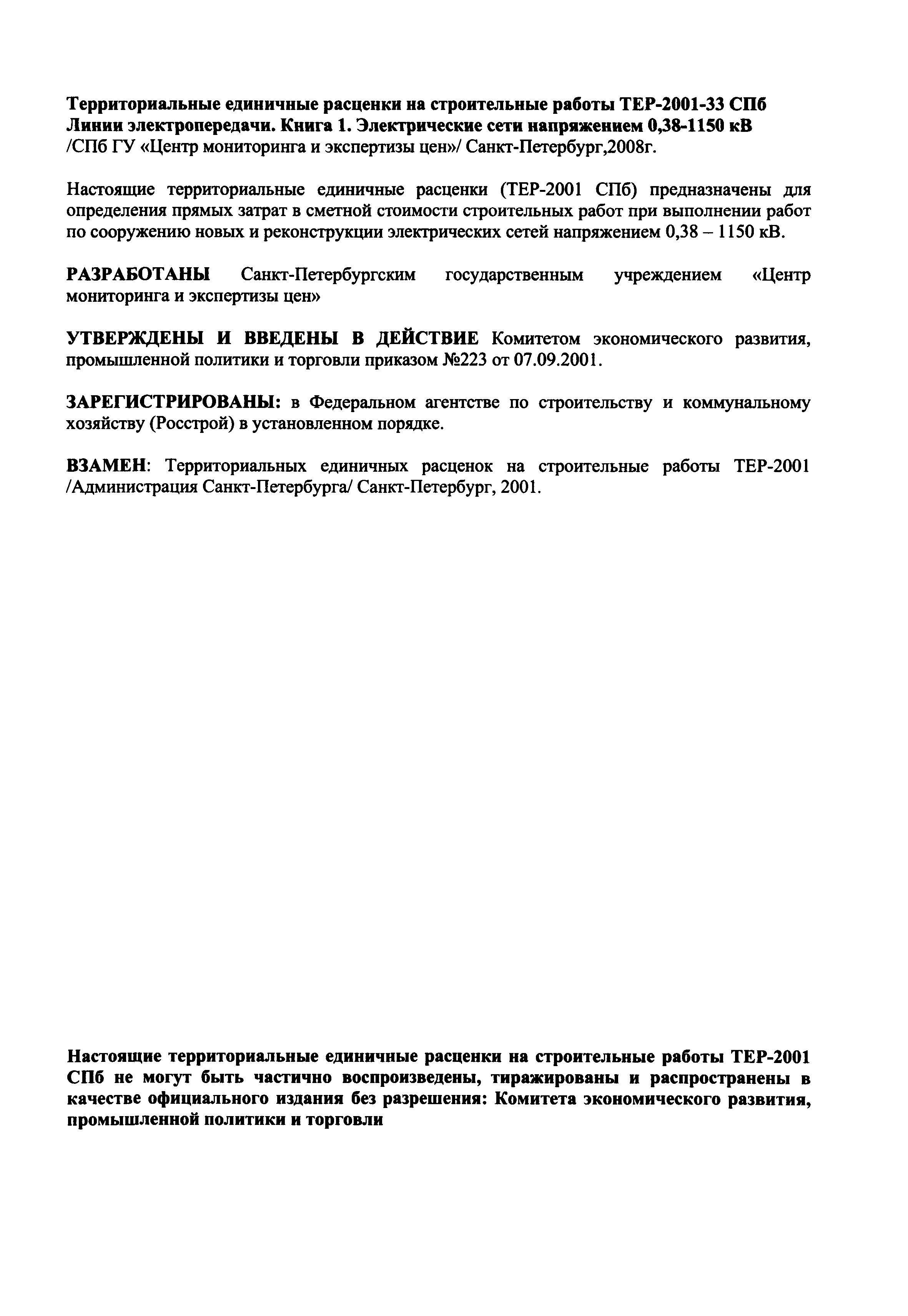 Территориальные единичные расценки на строительные работы ТЕР-2001-33 СПб Линии электропередачи. Книга 1. Электрические сети напряжением 0,38-1150 кВ
/СПб ГУ «Центр мониторинга и экспертизы цен»/ Санкт-Петербург,2008г.

Настоящие территориальные единичные расценки (ТЕР-2001 СПб) предназначены для определения прямых затрат в сметной стоимости строительных работ при выполнении работ по сооружению новых и реконструкции электрических сетей напряжением 0,38 – 1150 кВ.

РАЗРАБОТАНЫ Санкт-Петербургским государственным учреждением «Центр мониторинга и экспертизы цен»

УТВЕРЖДЕНЫ И ВВЕДЕНЫ В ДЕЙСТВИЕ Комитетом экономического развития, промышленной политики и торговли приказом №223 от 07.09.2001.

ЗАРЕГИСТРИРОВАНЫ: в Федеральном агентстве по строительству и коммунальному хозяйству (Росстрой) в установленном порядке.

ВЗАМЕН: Территориальных единичных расценок на строительные работы ТЕР-2001 /Администрация Санкт-Петербурга/ Санкт-Петербург, 2001.

Настоящие территориальные единичные расценки на строительные работы ТЕР-2001 СПб не могут быть частично воспроизведены, тиражированы и распространены в качестве официального издания без разрешения: Комитета экономического развития, промышленной политики и торговли